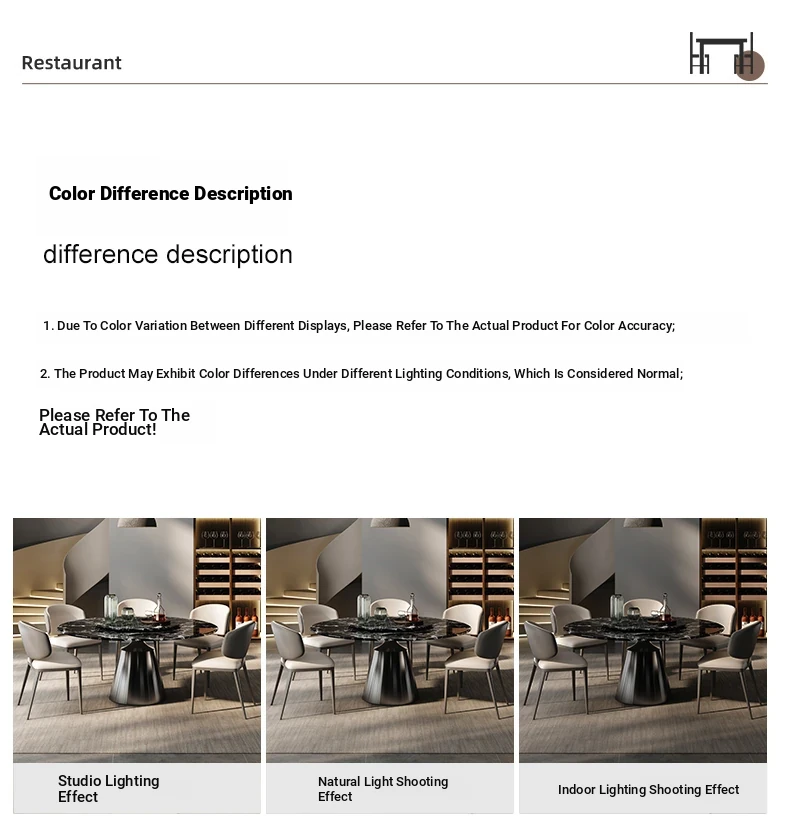 Restaurant

Color Difference Description

difference description

1. Due To Color Variation Between Different Displays, Please Refer To The Actual Product For Color Accuracy;

2. The Product May Exhibit Color Differences Under Different Lighting Conditions, Which Is Considered Normal;

Please Refer To The Actual Product!

Studio Lighting Effect

Natural Light Shooting Effect

Indoor Lighting Shooting Effect